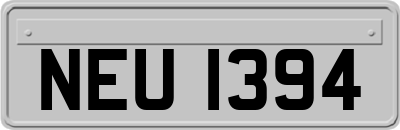 NEU 1394